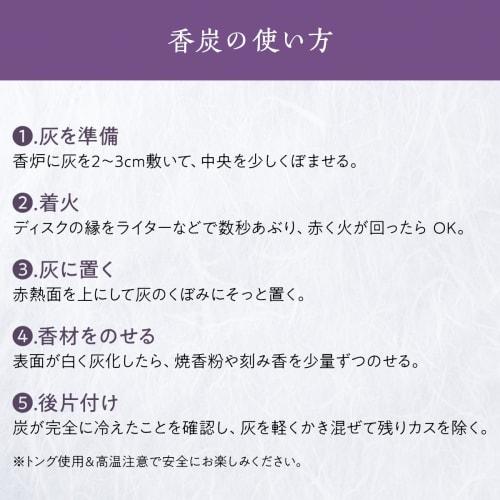 香炭の使い方

❶.灰を準備
香炉に灰を2~3cm敷いて、中央を少しくぼませる。

❷.着火
ディスクの縁をライターなどで数秒あぶり、赤く火が回ったらOK。

❸.灰に置く
赤熱面を上にして灰のくぼみにそっと置く。

❹.香材をのせる
表面が白く灰化したら、焼香粉や刻み香を少量ずつのせる。

❺.後片付け
炭が完全に冷えたことを確認し、灰を軽くかき混ぜて残りカスを除く。

※トング使用＆高温注意で安全にお楽しみください。